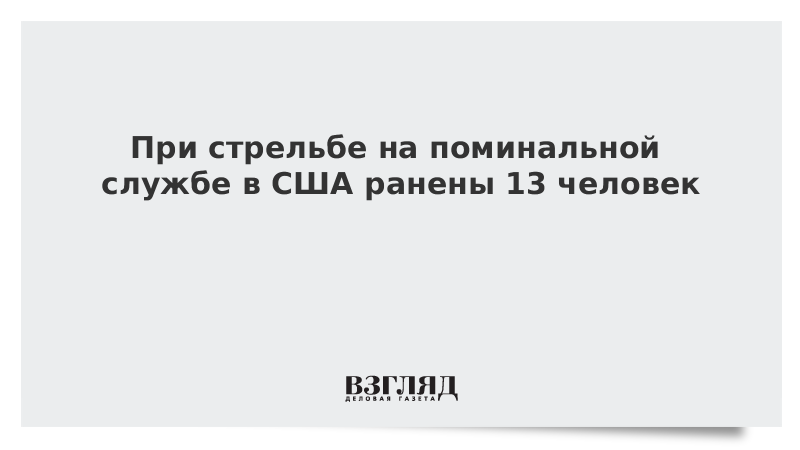 При стрельбе на поминальной службе в США ранены 13 человек

ВЗГЛЯД
ДЕЛОВАЯ ГАЗЕТА